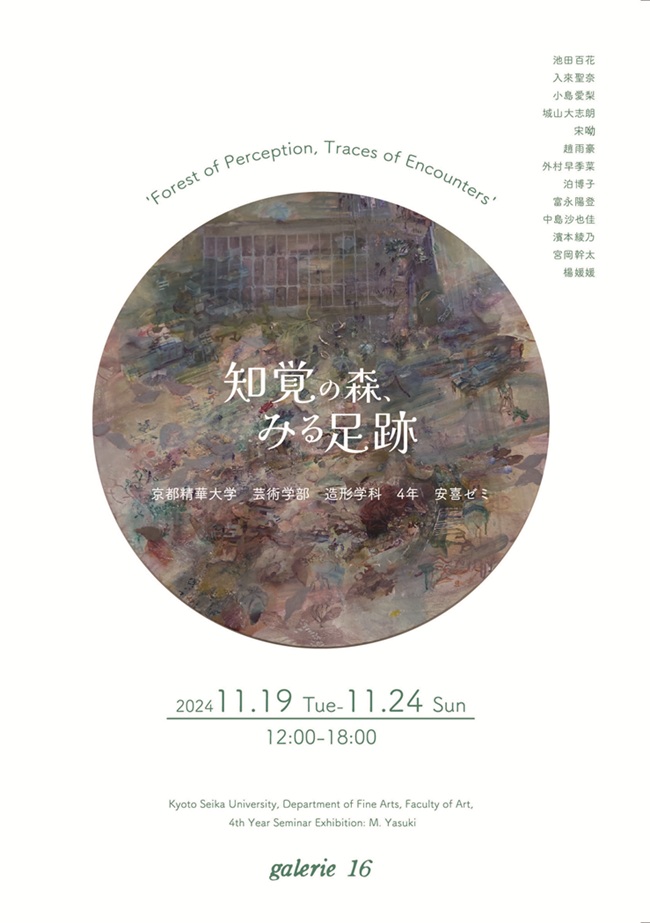 池田百花
入来聖奈
小島愛梨
城山大志朗
宋呦
趙雨豪
外村早季菜
泊博子
富永陽登
中島沙也佳
濱本綾乃
宮岡幹太
楊媛媛

'Forest of Perception, Traces of Encounters'

知覚の森、
みる足跡

京都精華大学　芸術学部　造形学科　4年　安喜ゼミ

2024 11.19 Tue-11.24 Sun
12:00-18:00

Kyoto Seika University, Department of Fine Arts, Faculty of Art,
4th Year Seminar Exhibition: M. Yasuki

galerie 16